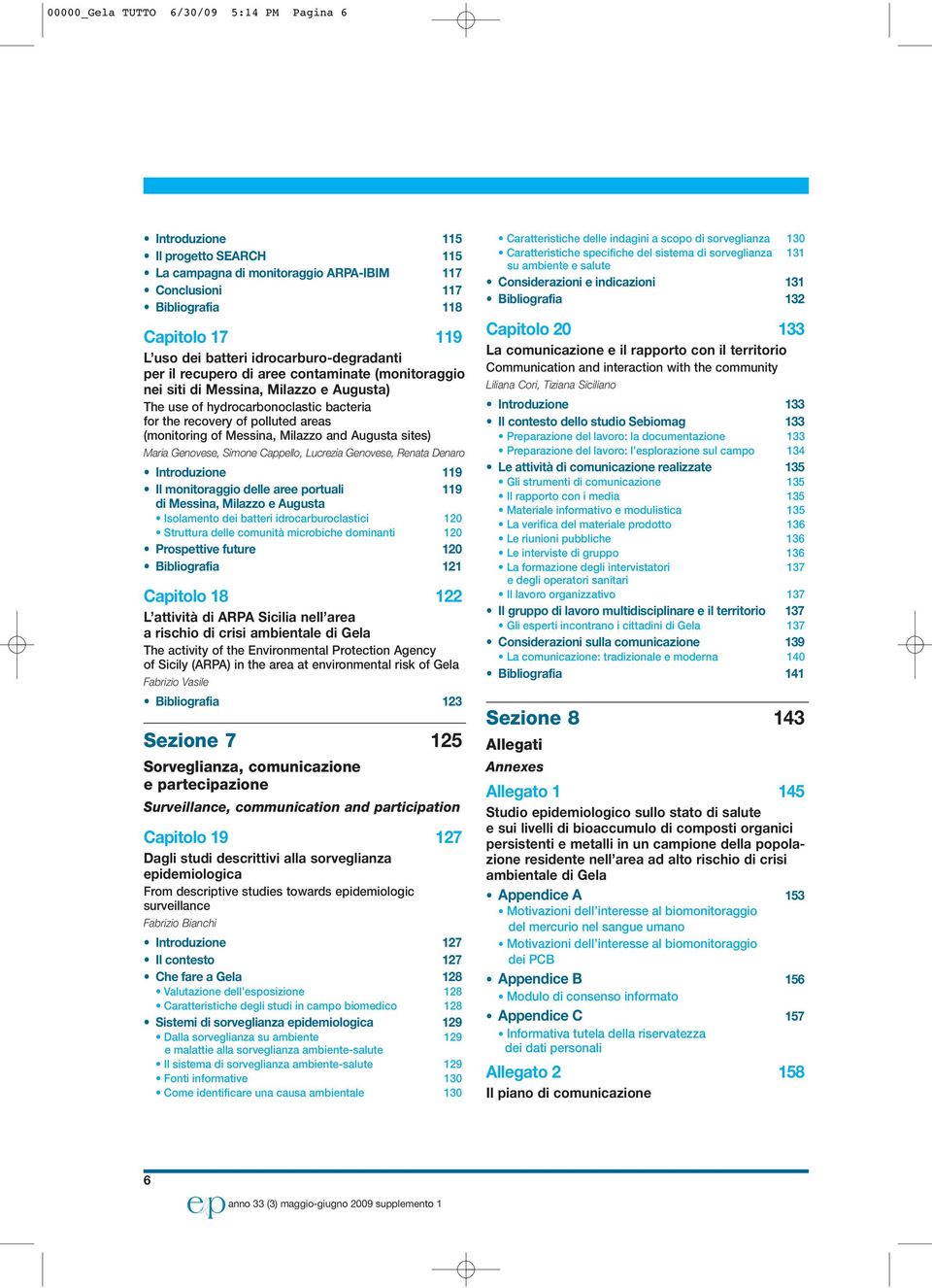 00000_Gela TUTTO 6/30/09 5:14 PM Pagina 6

• Introduzione 115
• Il progetto SEARCH 115
• La campagna di monitoraggio ARPA-IBIM 117
• Conclusioni 117
• Bibliografia 118

Capitolo 17 119
L'uso dei batteri idrocarburo-degradanti per il recupero di aree contaminate (monitoraggio nei siti di Messina, Milazzo e Augusta)
The use of hydrocarbonoclastic bacteria for the recovery of polluted areas (monitoring of Messina, Milazzo and Augusta sites)
Maria Genovese, Simone Cappello, Lucrezia Genovese, Renata Denaro
• Introduzione 119
• Il monitoraggio delle aree portuali di Messina, Milazzo e Augusta 119
• Isolamento dei batteri idrocarburoclastici 120
• Struttura delle comunità microbiche dominanti 120
• Prospettive future 120
• Bibliografia 121

Capitolo 18 122
L'attività di ARPA Sicilia nell'area a rischio di crisi ambientale di Gela
The activity of the Environmental Protection Agency of Sicily (ARPA) in the area at environmental risk of Gela
Fabrizio Vasile
• Bibliografia 123

Sezione 7 125
Sorveglianza, comunicazione e partecipazione
Surveillance, communication and participation

Capitolo 19 127
Dagli studi descrittivi alla sorveglianza epidemiologica
From descriptive studies towards epidemiologic surveillance
Fabrizio Bianchi
• Introduzione 127
• Il contesto 127
• Che fare a Gela 128
• Valutazione dell'esposizione 128
• Caratteristiche degli studi in campo biomedico 128
• Sistemi di sorveglianza epidemiologica 129
• Dalla sorveglianza su ambiente e malattie alla sorveglianza ambiente-salute 129
• Il sistema di sorveglianza ambiente-salute 129
• Fonti informative 130
• Come identificare una causa ambientale 130

• Caratteristiche delle indagini a scopo di sorveglianza 130
• Caratteristiche specifiche del sistema di sorveglianza su ambiente e salute 131
• Considerazioni e indicazioni 131
• Bibliografia 132

Capitolo 20 133
La comunicazione e il rapporto con il territorio
Communication and interaction with the community
Liliana Cori, Tiziana Siciliano
• Introduzione 133
• Il contesto dello studio Sebiomag 133
• Preparazione del lavoro: la documentazione 133
• Preparazione del lavoro: l'esplorazione sul campo 134
• Le attività di comunicazione realizzate 135
• Gli strumenti di comunicazione 135
• Il rapporto con i media 135
• Materiale informativo e modulistica 135
• La verifica del materiale prodotto 136
• Le riunioni pubbliche 136
• Le interviste di gruppo 136
• La formazione degli intervistatori e degli operatori sanitari 137
• Il lavoro organizzativo 137
• Il gruppo di lavoro multidisciplinare e il territorio 137
• Gli esperti incontrano i cittadini di Gela 137
• Considerazioni sulla comunicazione 139
• La comunicazione: tradizionale e moderna 140
• Bibliografia 141

Sezione 8 143
Allegati
Annexes

Allegato 1 145
Studio epidemiologico sullo stato di salute e sui livelli di bioaccumulo di composti organici persistenti e metalli in un campione della popolazione residente nell'area ad alto rischio di crisi ambientale di Gela
• Appendice A 153
• Motivazioni dell'interesse al biomonitoraggio del mercurio nel sangue umano
• Motivazioni dell'interesse al biomonitoraggio dei PCB
• Appendice B 156
• Modulo di consenso informato
• Appendice C 157
• Informativa tutela della riservatezza dei dati personali

Allegato 2 158
Il piano di comunicazione

6

ep anno 33 (3) maggio-giugno 2009 supplemento 1